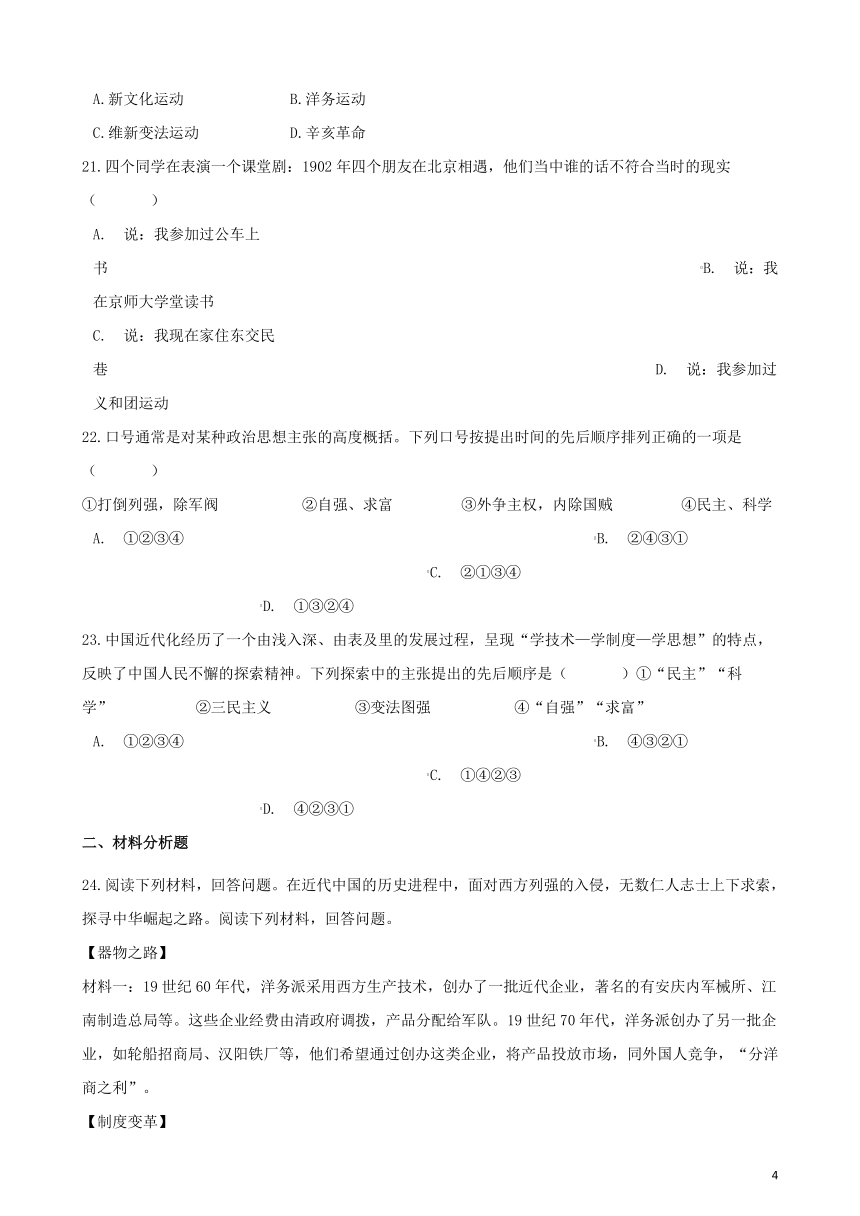 A.新文化运动　　　　　　B.洋务运动

C.维新变法运动　　　　　D.辛亥革命

21.四个同学在表演一个课堂剧：1902 年四个朋友在北京相遇，他们当中谁的话不符合当时的现实（　　）

A. 说：我参加过公车上书

B. 说：我在京师大学堂读书

C. 说：我现在家住东交民巷

D. 说：我参加过义和团运动

22.口号通常是对某种政治思想主张的高度概括。下列口号按提出时间的先后顺序排列正确的一项是（　　）

①打倒列强，除军阀　　②自强、求富　　③外争主权，内除国贼　　④民主、科学

A. ①②③④

B. ②④③①

C. ②①③④

D. ①③②④

23.中国近代化经历了一个由浅入深、由表及里的发展过程，呈现“学技术—学制度—学思想”的特点，反映了中国人民不懈的探索精神。下列探索中的主张提出的先后顺序是（　　）①“民主”“科学”　　②三民主义　　③变法图强　　④“自强”“求富”

A. ①②③④

B. ④③②①

C. ①④②③

D. ④②③①

二、材料分析题

24.阅读下列材料，回答问题。在近代中国的历史进程中，面对西方列强的入侵，无数仁人志士上下求索，探寻中华崛起之路。阅读下列材料，回答问题。

【器物之路】

材料一：19 世纪 60 年代，洋务派采用西方生产技术，创办了一批近代企业，著名的有安庆内军械所、江南制造总局等。这些企业经费由清政府调拨，产品分配给军队。19 世纪 70 年代，洋务派创办了另一批企业，如轮船招商局、汉阳铁厂等，他们希望通过创办这类企业，将产品投放市场，同外国人竞争，“分洋商之利”。

【制度变革】

4